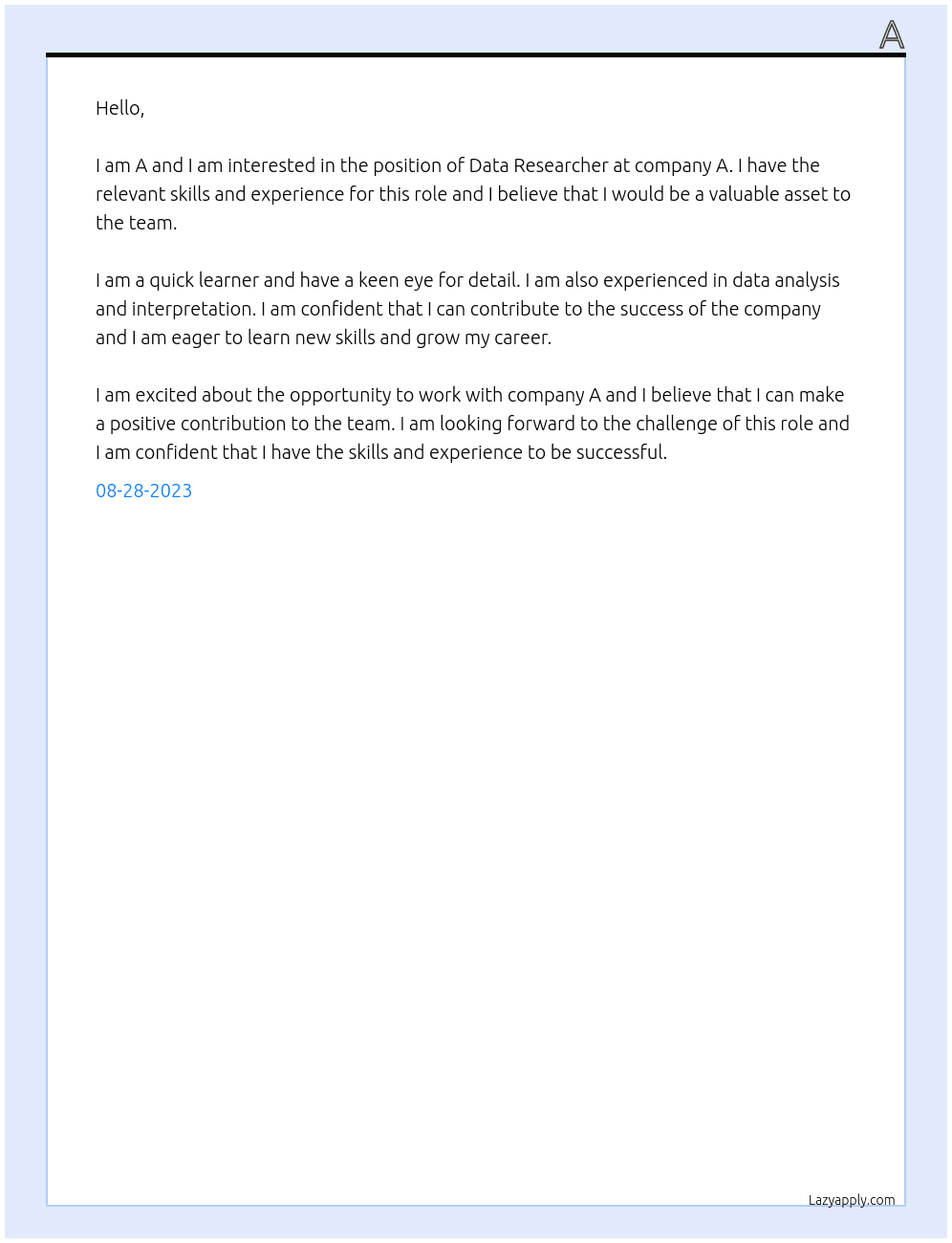 A

Hello,

I am A and I am interested in the position of Data Researcher at company A. I have the relevant skills and experience for this role and I believe that I would be a valuable asset to the team.

I am a quick learner and have a keen eye for detail. I am also experienced in data analysis and interpretation. I am confident that I can contribute to the success of the company and I am eager to learn new skills and grow my career.

I am excited about the opportunity to work with company A and I believe that I can make a positive contribution to the team. I am looking forward to the challenge of this role and I am confident that I have the skills and experience to be successful.

08-28-2023

Lazyapply.com